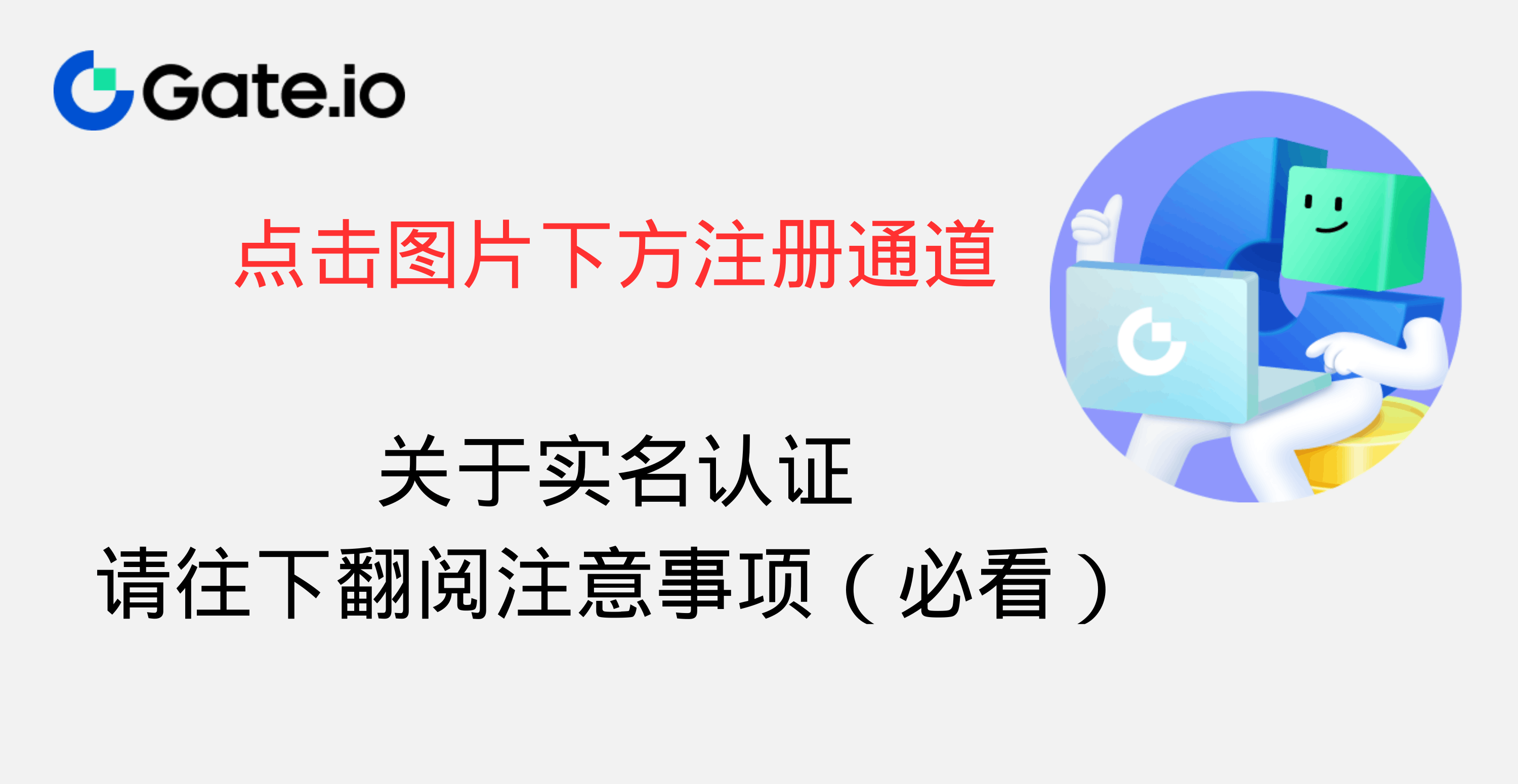 Gate.io

点击图片下方注册通道

关于实名认证
请往下翻阅注意事项（必看）